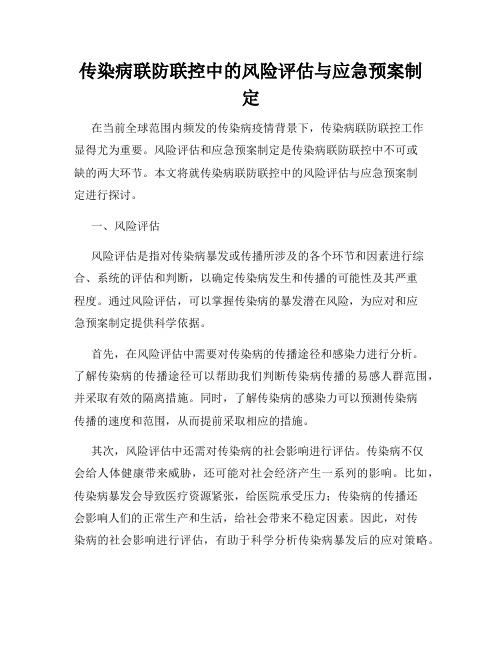 传染病联防联控中的风险评估与应急预案制定

在当前全球范围内频发的传染病疫情背景下，传染病联防联控工作显得尤为重要。风险评估和应急预案制定是传染病联防联控中不可或缺的两大环节。本文将就传染病联防联控中的风险评估与应急预案制定进行探讨。

一、风险评估

风险评估是指对传染病暴发或传播所涉及的各个环节和因素进行综合、系统的评估和判断，以确定传染病发生和传播的可能性及其严重程度。通过风险评估，可以掌握传染病的暴发潜在风险，为应对和应急预案制定提供科学依据。

首先，在风险评估中需要对传染病的传播途径和感染力进行分析。了解传染病的传播途径可以帮助我们判断传染病传播的易感人群范围，并采取有效的隔离措施。同时，了解传染病的感染力可以预测传染病传播的速度和范围，从而提前采取相应的措施。

其次，风险评估中还需对传染病的社会影响进行评估。传染病不仅会给人体健康带来威胁，还可能对社会经济产生一系列的影响。比如，传染病暴发会导致医疗资源紧张，给医院承受压力；传染病的传播还会影响人们的正常生产和生活，给社会带来不稳定因素。因此，对传染病的社会影响进行评估，有助于科学分析传染病暴发后的应对策略。